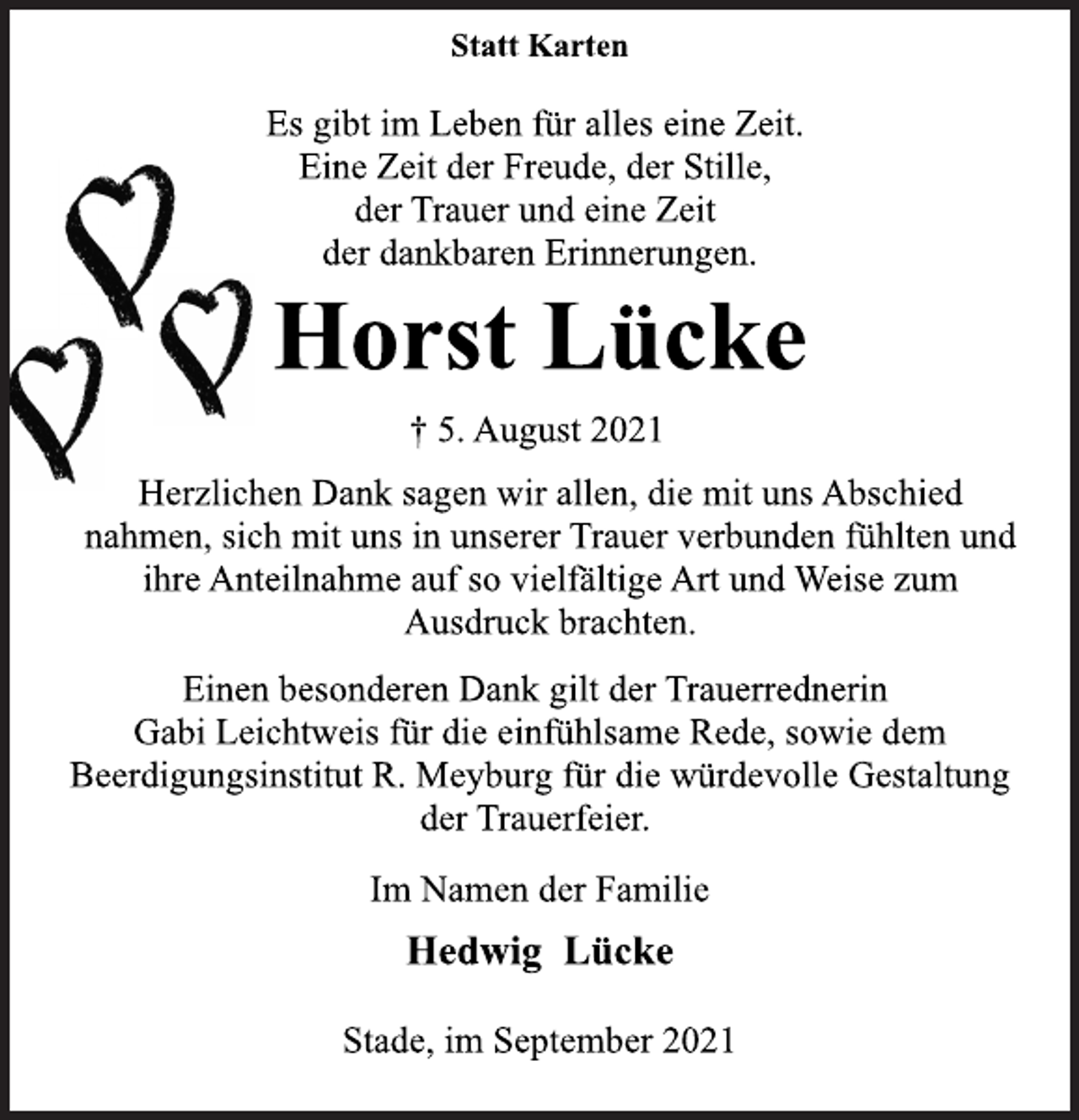 Statt Karten

Es gibt im Leben für alles eine Zeit.
Eine Zeit der Freude, der Stille,
der Trauer und eine Zeit
der dankbaren Erinnerungen.

Horst Lücke

† 5. August 2021

Herzlichen Dank sagen wir allen, die mit uns Abschied nahmen, sich mit uns in unserer Trauer verbunden fühlten und ihre Anteilnahme auf so vielfältige Art und Weise zum Ausdruck brachten.

Einen besonderen Dank gilt der Trauerrednerin Gabi Leichtweis für die einfühlsame Rede, sowie dem Beerdigungsinstitut R. Meyburg für die würdevolle Gestaltung der Trauerfeier.

Im Namen der Familie

Hedwig Lücke

Stade, im September 2021